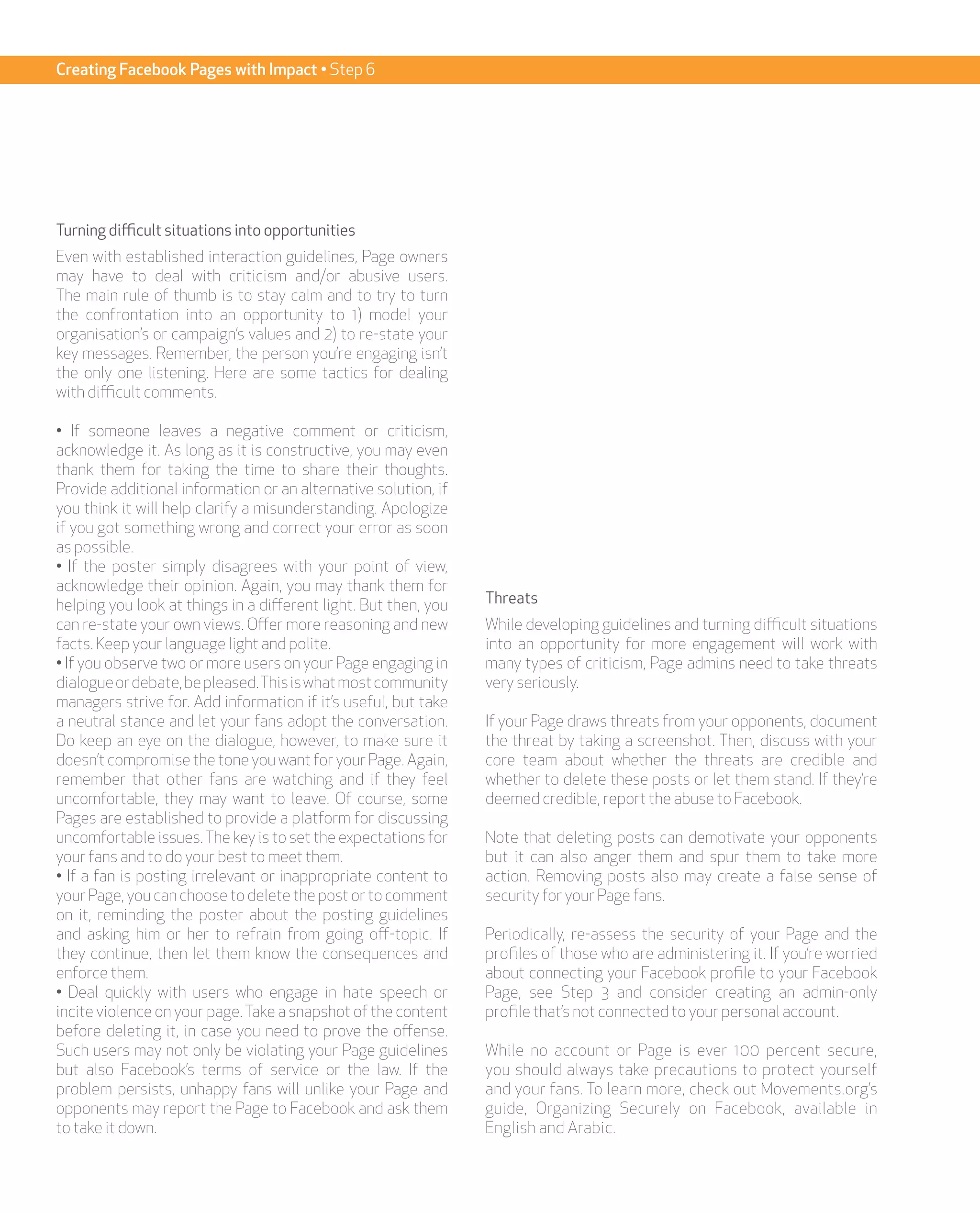 Creating Facebook Pages with Impact • Step 6

Turning difficult situations into opportunities

Even with established interaction guidelines, Page owners may have to deal with criticism and/or abusive users. The main rule of thumb is to stay calm and to try to turn the confrontation into an opportunity to 1) model your organisation's or campaign's values and 2) to re-state your key messages. Remember, the person you're engaging isn't the only one listening. Here are some tactics for dealing with difficult comments.

• If someone leaves a negative comment or criticism, acknowledge it. As long as it is constructive, you may even thank them for taking the time to share their thoughts. Provide additional information or an alternative solution, if you think it will help clarify a misunderstanding. Apologize if you got something wrong and correct your error as soon as possible.
• If the poster simply disagrees with your point of view, acknowledge their opinion. Again, you may thank them for helping you look at things in a different light. But then, you can re-state your own views. Offer more reasoning and new facts. Keep your language light and polite.
• If you observe two or more users on your Page engaging in dialogue or debate, be pleased. This is what most community managers strive for. Add information if it's useful, but take a neutral stance and let your fans adopt the conversation. Do keep an eye on the dialogue, however, to make sure it doesn't compromise the tone you want for your Page. Again, remember that other fans are watching and if they feel uncomfortable, they may want to leave. Of course, some Pages are established to provide a platform for discussing uncomfortable issues. The key is to set the expectations for your fans and to do your best to meet them.
• If a fan is posting irrelevant or inappropriate content to your Page, you can choose to delete the post or to comment on it, reminding the poster about the posting guidelines and asking him or her to refrain from going off-topic. If they continue, then let them know the consequences and enforce them.
• Deal quickly with users who engage in hate speech or incite violence on your page. Take a snapshot of the content before deleting it, in case you need to prove the offense. Such users may not only be violating your Page guidelines but also Facebook's terms of service or the law. If the problem persists, unhappy fans will unlike your Page and opponents may report the Page to Facebook and ask them to take it down.

Threats

While developing guidelines and turning difficult situations into an opportunity for more engagement will work with many types of criticism, Page admins need to take threats very seriously.

If your Page draws threats from your opponents, document the threat by taking a screenshot. Then, discuss with your core team about whether the threats are credible and whether to delete these posts or let them stand. If they're deemed credible, report the abuse to Facebook.

Note that deleting posts can demotivate your opponents but it can also anger them and spur them to take more action. Removing posts also may create a false sense of security for your Page fans.

Periodically, re-assess the security of your Page and the profiles of those who are administering it. If you're worried about connecting your Facebook profile to your Facebook Page, see Step 3 and consider creating an admin-only profile that's not connected to your personal account.

While no account or Page is ever 100 percent secure, you should always take precautions to protect yourself and your fans. To learn more, check out Movements.org's guide, Organizing Securely on Facebook, available in English and Arabic.